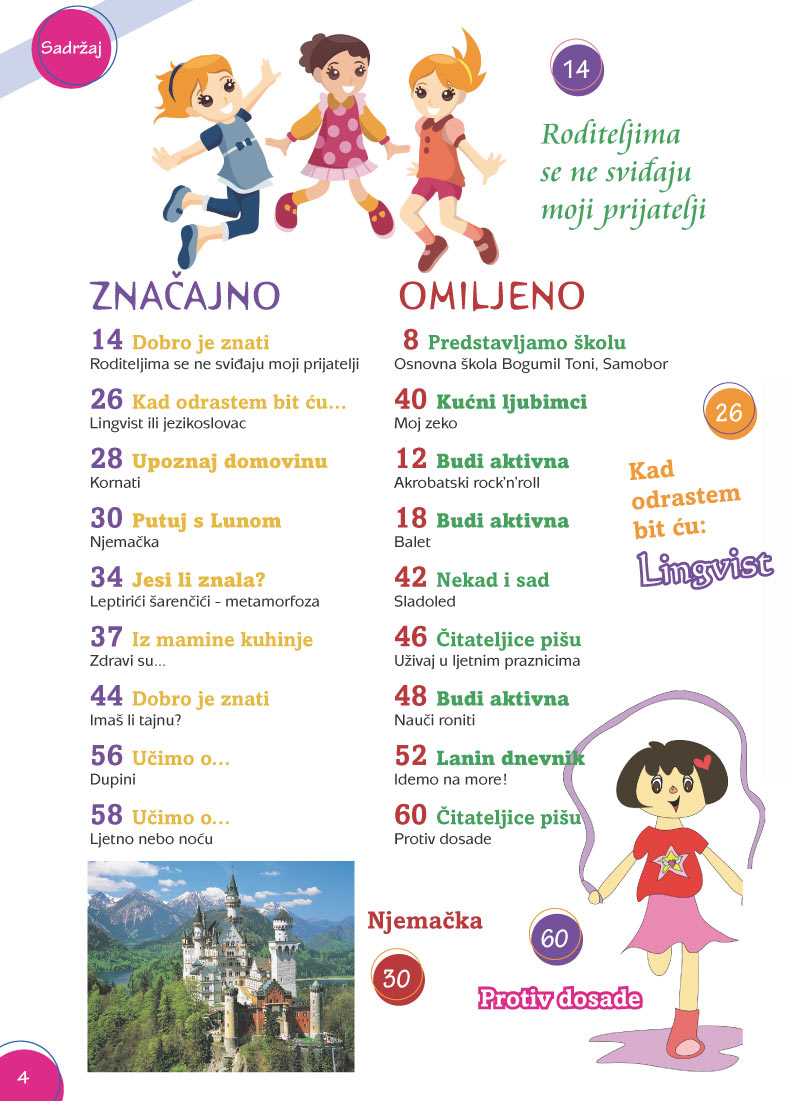 Sadržaj

14

Roditeljima se ne sviđaju moji prijatelji

ZNAČAJNO

14 Dobro je znati
Roditeljima se ne sviđaju moji prijatelji

26 Kad odrastem bit ću...
Lingvist ili jezikoslovac

28 Upoznaj domovinu
Kornati

30 Putuj s Lunom
Njemačka

34 Jesi li znala?
Leptirići šarenčići - metamorfoza

37 Iz mamine kuhinje
Zdravi su...

44 Dobro je znati
Imaš li tajnu?

56 Učimo o...
Dupini

58 Učimo o...
Ljetno nebo noću

OMILJENO

8 Predstavljamo školu
Osnovna škola Bogumil Toni, Samobor

40 Kućni ljubimci
Moj zeko

12 Budi aktivna
Akrobatski rock'n'roll

18 Budi aktivna
Balet

42 Nekad i sad
Sladoled

46 Čitateljice pišu
Uživaj u ljetnim praznicima

48 Budi aktivna
Nauči roniti

52 Lanin dnevnik
Idemo na more!

60 Čitateljice pišu
Protiv dosade

26

Kad odrastem bit ću:
Lingvist

Njemačka

30

60

Protiv dosade

4